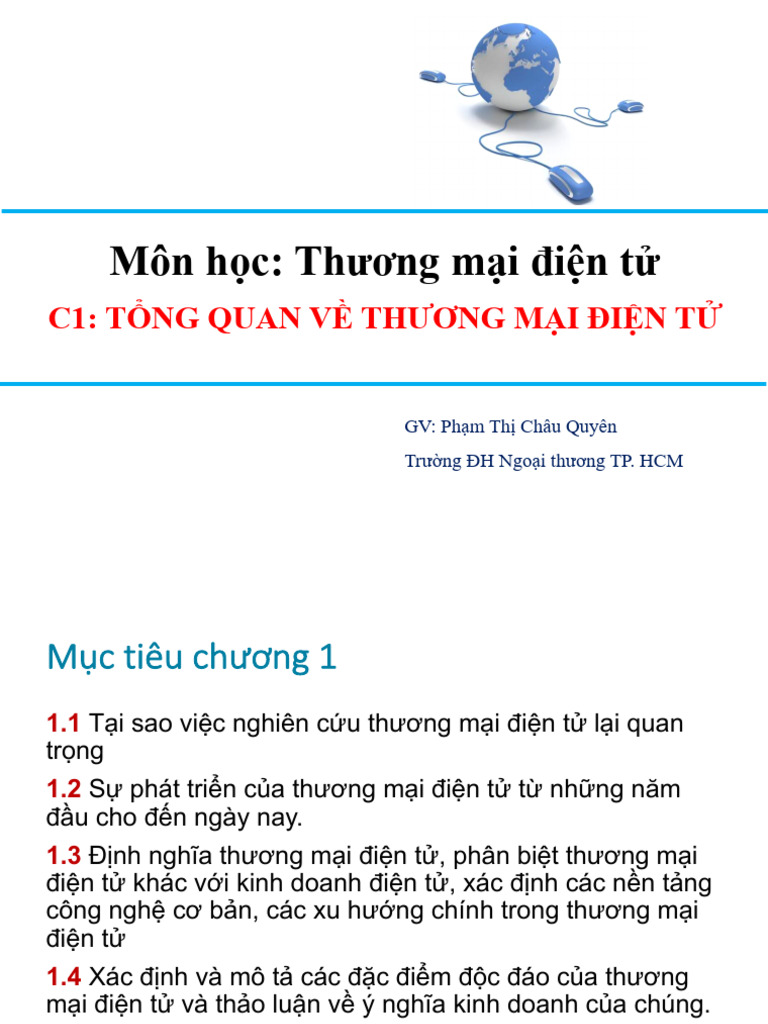 Môn học: Thương mại điện tử

C1: TỔNG QUAN VỀ THƯƠNG MẠI ĐIỆN TỬ

GV: Phạm Thị Châu Quyên

Trường ĐH Ngoại thương TP. HCM

Mục tiêu chương 1

1.1 Tại sao việc nghiên cứu thương mại điện tử lại quan trọng

1.2 Sự phát triển của thương mại điện tử từ những năm đầu cho đến ngày nay.

1.3 Định nghĩa thương mại điện tử, phân biệt thương mại điện tử khác với kinh doanh điện tử, xác định các nền tảng công nghệ cơ bản, các xu hướng chính trong thương mại điện tử

1.4 Xác định và mô tả các đặc điểm độc đáo của thương mại điện tử và thảo luận về ý nghĩa kinh doanh của chúng.